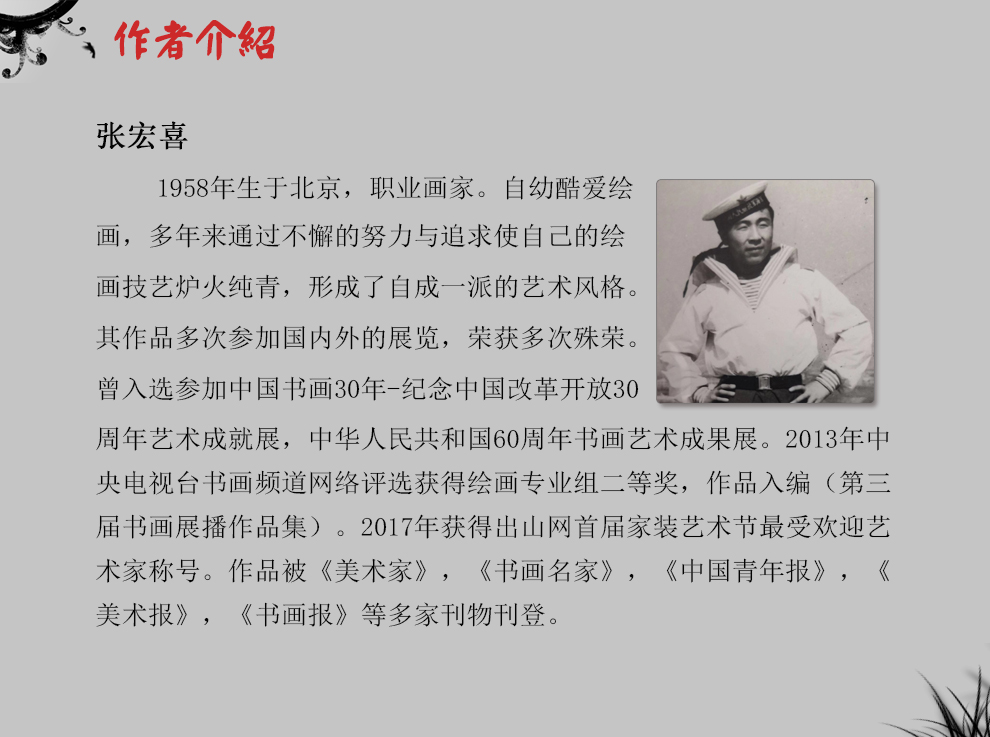 作者介紹

张宏喜

1958年生于北京，职业画家。自幼酷爱绘画，多年来通过不懈的努力与追求使自己的绘画技艺炉火纯青，形成了自成一派的艺术风格。其作品多次参加国内外的展览，荣获多次殊荣。曾入选参加中国书画30年-纪念中国改革开放30周年艺术成就展，中华人民共和国60周年书画艺术成果展。2013年中央电视台书画频道网络评选获得绘画专业组二等奖，作品入编（第三届书画展播作品集）。2017年获得出山网首届家装艺术节最受欢迎艺术家称号。作品被《美术家》，《书画名家》，《中国青年报》，《美术报》，《书画报》等多家刊物刊登。